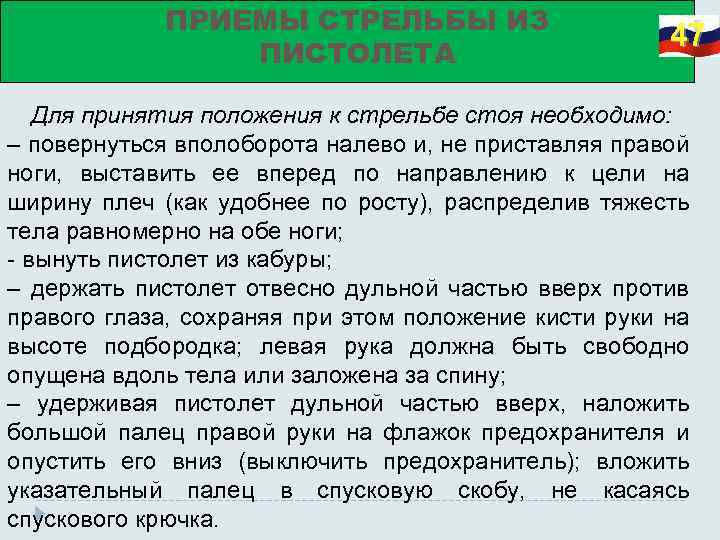 ПРИЕМЫ СТРЕЛЬБЫ ИЗ ПИСТОЛЕТА

47

Для принятия положения к стрельбе стоя необходимо:
– повернуться вполоборота налево и, не приставляя правой ноги, выставить ее вперед по направлению к цели на ширину плеч (как удобнее по росту), распределив тяжесть тела равномерно на обе ноги;
- вынуть пистолет из кабуры;
– держать пистолет отвесно дульной частью вверх против правого глаза, сохраняя при этом положение кисти руки на высоте подбородка; левая рука должна быть свободно опущена вдоль тела или заложена за спину;
– удерживая пистолет дульной частью вверх, наложить большой палец правой руки на флажок предохранителя и опустить его вниз (выключить предохранитель); вложить указательный палец в спусковую скобу, не касаясь спускового крючка.